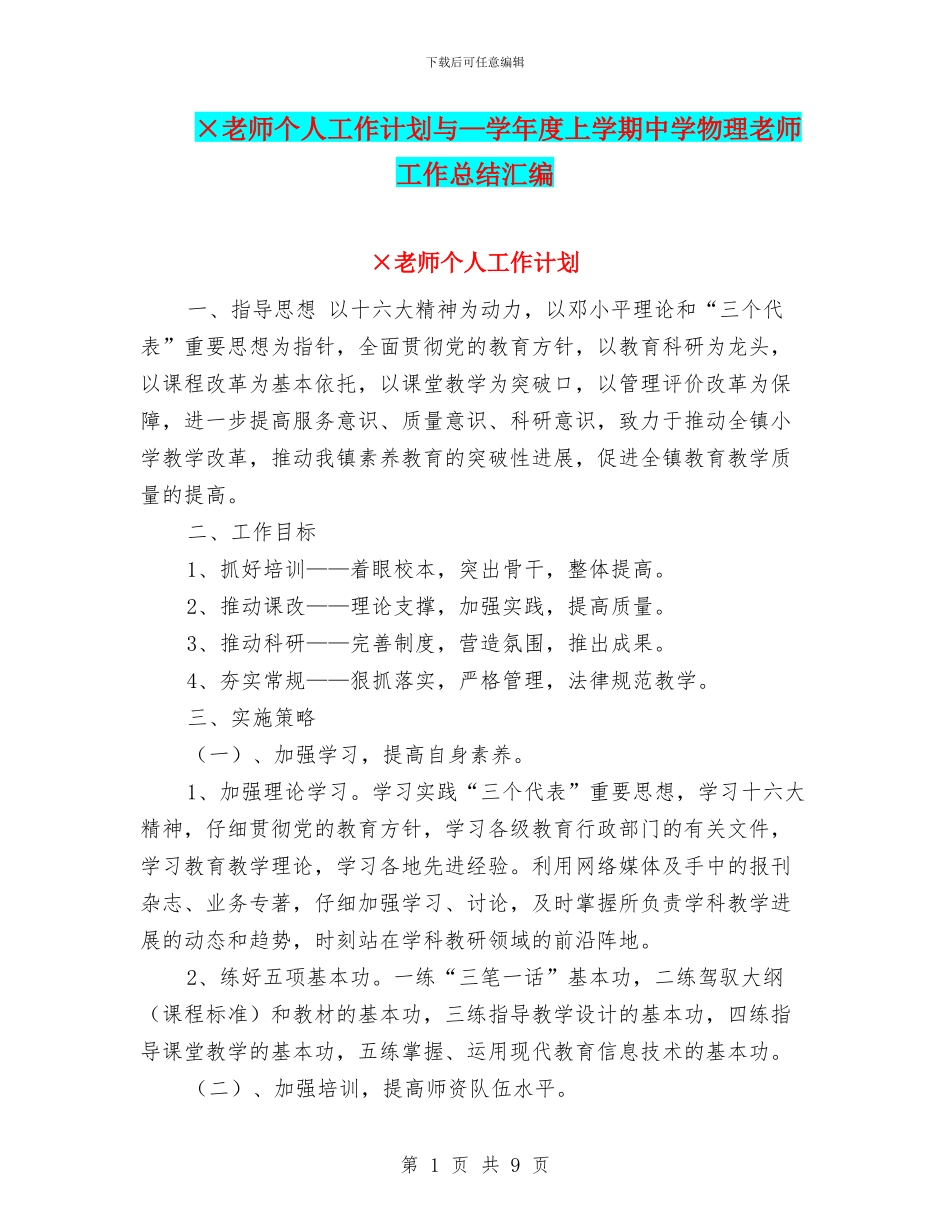 下载后可任意编辑

×老师个人工作计划与一学年度上学期中学物理老师工作总结汇编

×老师个人工作计划

一、指导思想 以十六大精神为动力，以邓小平理论和“三个代表”重要思想为指针，全面贯彻党的教育方针，以教育科研为龙头，以课程改革为基本依托，以课堂教学为突破口，以管理评价改革为保障，进一步提高服务意识、质量意识、科研意识，致力于推动全镇小学教学改革，推动我镇素养教育的突破性进展，促进全镇教育教学质量的提高。

二、工作目标

1、抓好培训——着眼校本，突出骨干，整体提高。

2、推动课改——理论支撑，加强实践，提高质量。

3、推动科研——完善制度，营造氛围，推出成果。

4、夯实常规——狠抓落实，严格管理，法律规范教学。

三、实施策略

（一）、加强学习，提高自身素养。

1、加强理论学习。学习实践“三个代表”重要思想，学习十六大精神，仔细贯彻党的教育方针，学习各级教育行政部门的有关文件，学习教育教学理论，学习各地先进经验。利用网络媒体及手中的报刊杂志、业务专著，仔细加强学习、讨论，及时掌握所负责学科教学进展的动态和趋势，时刻站在学科教研领域的前沿阵地。

2、练好五项基本功。一练“三笔一话”基本功，二练驾驭大纲（课程标准）和教材的基本功，三练指导教学设计的基本功，四练指导课堂教学的基本功，五练掌握、运用现代教育信息技术的基本功。

（二）、加强培训，提高师资队伍水平。

第 1 页 共 9 页